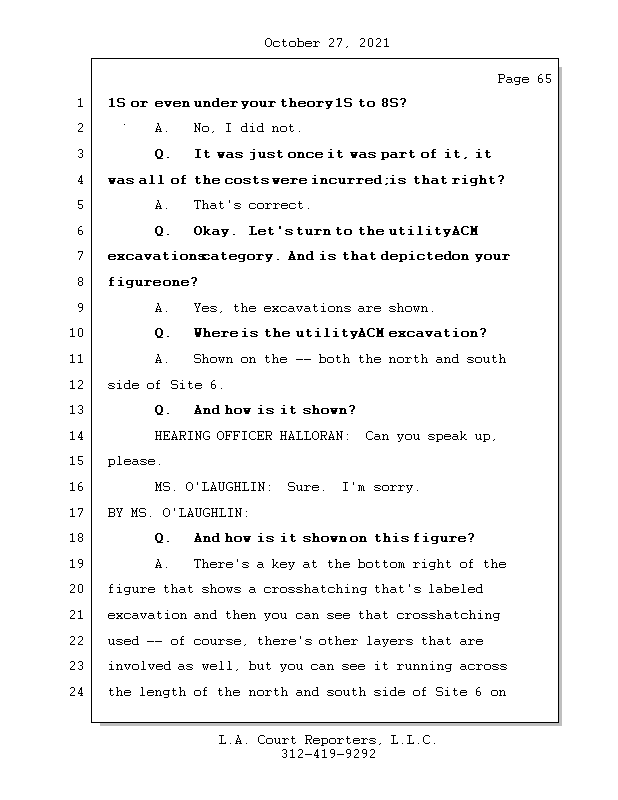 October 27, 2021

Page 65

1 1S or even under your theory 1S to 8S?

2 A. No, I did not.

3 Q. It was just once it was part of it, it

4 was all of the costs were incurred; is that right?

5 A. That's correct.

6 Q. Okay. Let's turn to the utility ACM

7 excavations category. And is that depicted on your

8 figure one?

9 A. Yes, the excavations are shown.

10 Q. Where is the utility ACM excavation?

11 A. Shown on the -- both the north and south

12 side of Site 6.

13 Q. And how is it shown?

14 HEARING OFFICER HALLORAN: Can you speak up,

15 please.

16 MS. O'LAUGHLIN: Sure. I'm sorry.

17 BY MS. O'LAUGHLIN:

18 Q. And how is it shown on this figure?

19 A. There's a key at the bottom right of the

20 figure that shows a crosshatching that's labeled

21 excavation and then you can see that crosshatching

22 used -- of course, there's other layers that are

23 involved as well, but you can see it running across

24 the length of the north and south side of Site 6 on

L.A. Court Reporters, L.L.C.
312-419-9292